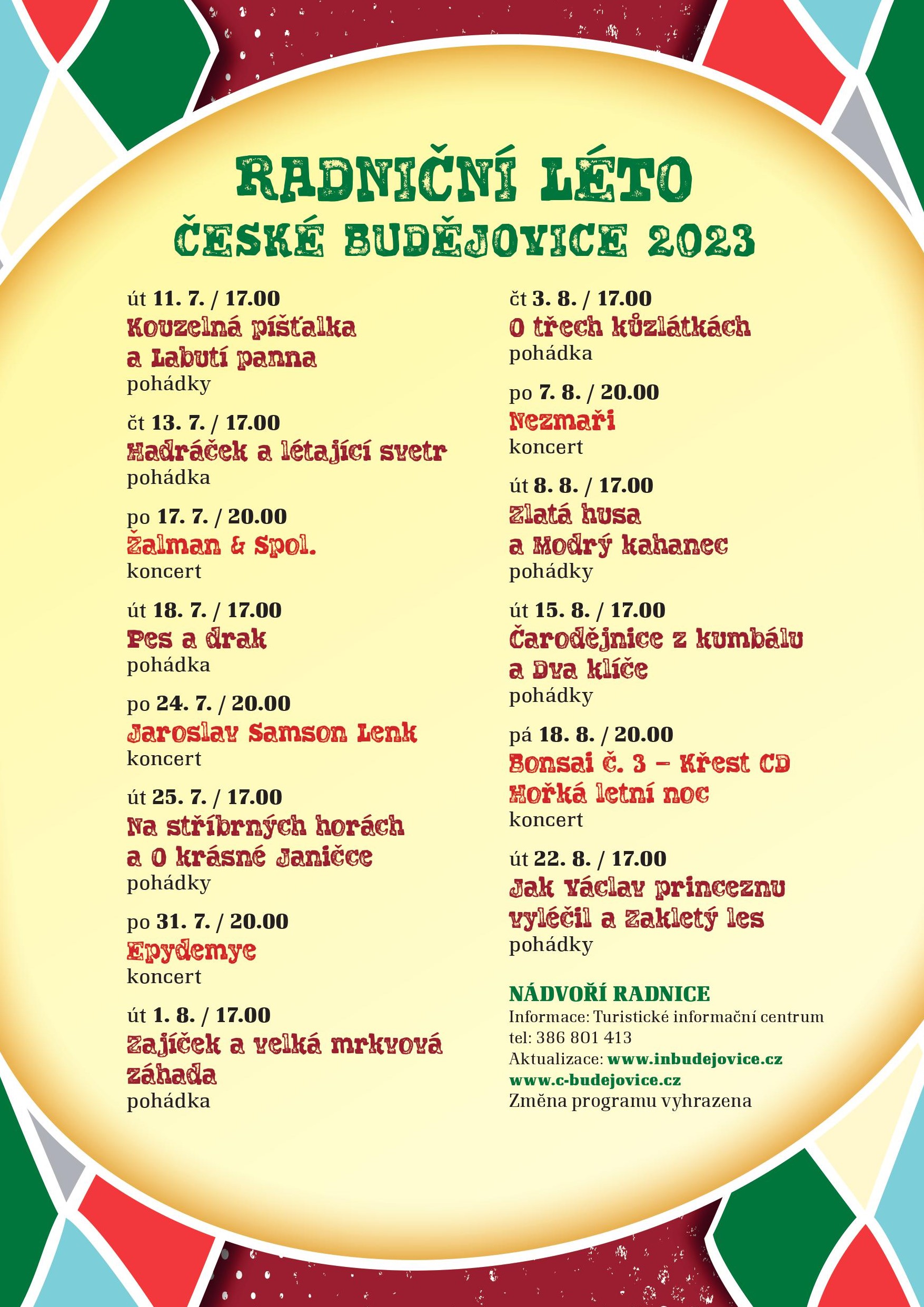 RADNIČNÍ LÉTO
ČESKÉ BUDĚJOVICE 2023

út 11. 7. / 17.00
Kouzelná píšťalka a Labutí panna
pohádky

čt 13. 7. / 17.00
Hadráček a létající svetr
pohádka

po 17. 7. / 20.00
Žalman & Spol.
koncert

út 18. 7. / 17.00
Pes a drak
pohádka

po 24. 7. / 20.00
Jaroslav Samson Lenk
koncert

út 25. 7. / 17.00
Na stříbrných horách a O krásné Janičce
pohádky

po 31. 7. / 20.00
Epydemye
koncert

út 1. 8. / 17.00
Zajíček a velká mrkvová záhada
pohádka

čt 3. 8. / 17.00
O třech kůzlátkách
pohádka

po 7. 8. / 20.00
Nezmaři
koncert

út 8. 8. / 17.00
Zlatá husa a Modrý kahanec
pohádky

út 15. 8. / 17.00
Čarodějnice z kumbálu a Dva klíče
pohádky

pá 18. 8. / 20.00
Bonsai č. 3 – Křest CD Hořká letní noc
koncert

út 22. 8. / 17.00
Jak Václav princeznu vyléčil a Zakletý les
pohádky

NÁDVOŘÍ RADNICE
Informace: Turistické informační centrum
tel: 386 801 413
Aktualizace: www.inbudejovice.cz
www.c-budejovice.cz
Změna programu vyhrazena